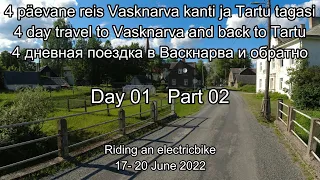 4 päevane reis Vasknarva kanti ja Tartu tagasi
4 day travel to Vasknarva and back to Tartu
4 дневная поездка в Васкнарва и обратно

Day 01 Part 02

Riding an electricbike
17- 20 June 2022